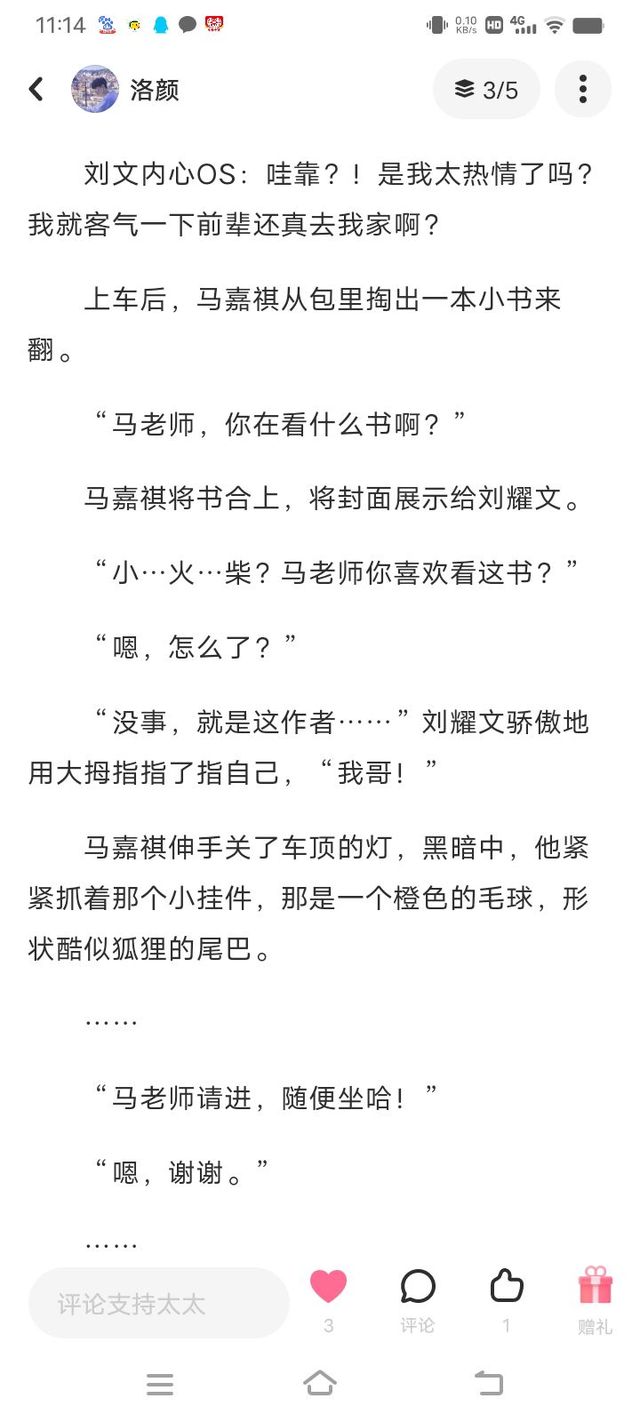 11:14 0.10 KB/s HD 4G

洛颜 3/5

刘文内心OS：哇靠？！是我太热情了吗？我就客气一下前辈还真去我家啊？

上车后，马嘉祺从包里掏出一本小书来翻。

“马老师，你在看什么书啊？”

马嘉祺将书合上，将封面展示给刘耀文。

“小…火…柴？马老师你喜欢看这书？”

“嗯，怎么了？”

“没事，就是这作者……”刘耀文骄傲地用大拇指指了指自己，“我哥！”

马嘉祺伸手关了车顶的灯，黑暗中，他紧紧抓着那个小挂件，那是一个橙色的毛球，形状酷似狐狸的尾巴。

……

“马老师请进，随便坐哈！”

“嗯，谢谢。”

……

评论支持太太

3 评论 1 赠礼